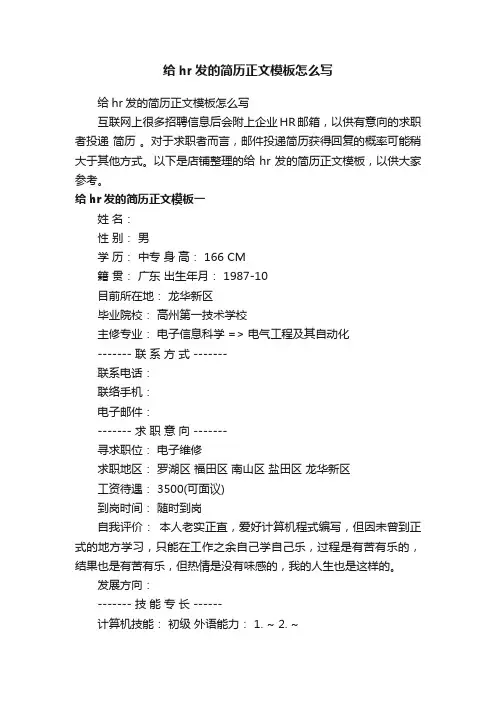 给 hr 发的简历正文模板怎么写

给 hr 发的简历正文模板怎么写

互联网上很多招聘信息后会附上企业 HR 邮箱，以供有意向的求职者投递 简历 。对于求职者而言，邮件投递简历获得回复的概率可能稍大于其他方式。以下是店铺整理的给 hr 发的简历正文模板，以供大家参考。

给 hr 发的简历正文模板一

姓 名：

性 别： 男

学 历： 中专 身 高： 166 CM

籍 贯： 广东 出生年月： 1987-10

目前所在地： 龙华新区

毕业院校： 高州第一技术学校

主修专业： 电子信息科学 => 电气工程及其自动化

------- 联 系 方 式 -------

联系电话：

联络手机：

电子邮件：

------- 求 职 意 向 -------

寻求职位： 电子维修

求职地区： 罗湖区 福田区 南山区 盐田区 龙华新区

工资待遇： 3500(可面议)

到岗时间： 随时到岗

自我评价： 本人老实正直，爱好计算机程式编写，但因未曾到正式的地方学习，只能在工作之余自己学自己乐，过程是有苦有乐的，结果也是有苦有乐，但热情是没有味感的，我的人生也是这样的。

发展方向：

------- 技 能 专 长 ------

计算机技能： 初级 外语能力： 1. ~ 2. ~